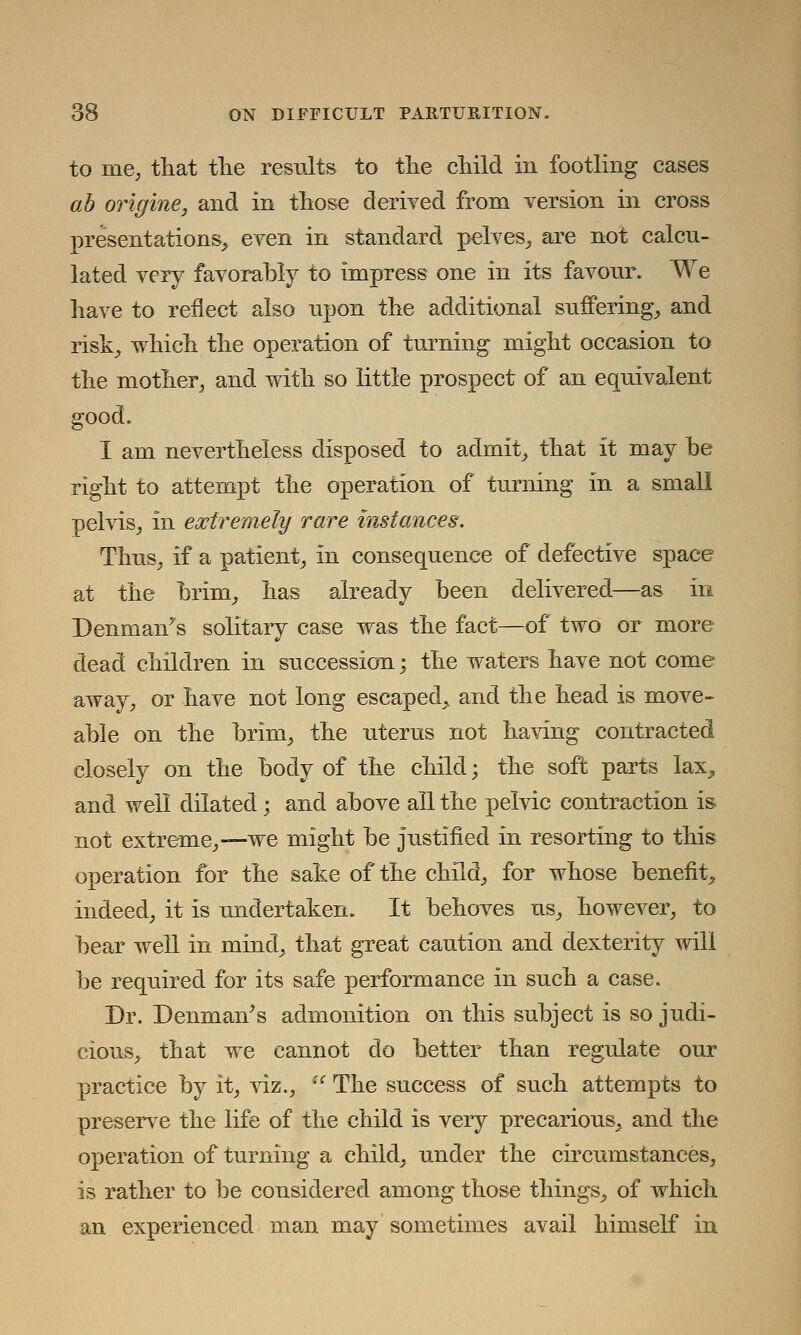 38 ON DIFFICULT PARTURITION.

to me, that the results to the child in footling cases ab origine, and in those derived from version in cross presentations, even in standard pelves, are not calculated very favorably to impress one in its favour. We have to reflect also upon the additional suffering, and risk, which the operation of turning might occasion to the mother, and with so little prospect of an equivalent good.

I am nevertheless disposed to admit, that it may be right to attempt the operation of turning in a small pelvis, in extremely rare instances.

Thus, if a patient, in consequence of defective space at the brim, has already been delivered—as in Denman's solitary case was the fact—of two or more dead children in succession; the waters have not come away, or have not long escaped, and the head is moveable on the brim, the uterus not having contracted closely on the body of the child; the soft parts lax, and well dilated; and above all the pelvic contraction is not extreme,—we might be justified in resorting to this operation for the sake of the child, for whose benefit, indeed, it is undertaken. It behoves us, however, to bear well in mind, that great caution and dexterity will be required for its safe performance in such a case.

Dr. Denman's admonition on this subject is so judicious, that we cannot do better than regulate our practice by it, viz., "The success of such attempts to preserve the life of the child is very precarious, and the operation of turning a child, under the circumstances, is rather to be considered among those things, of which an experienced man may sometimes avail himself in